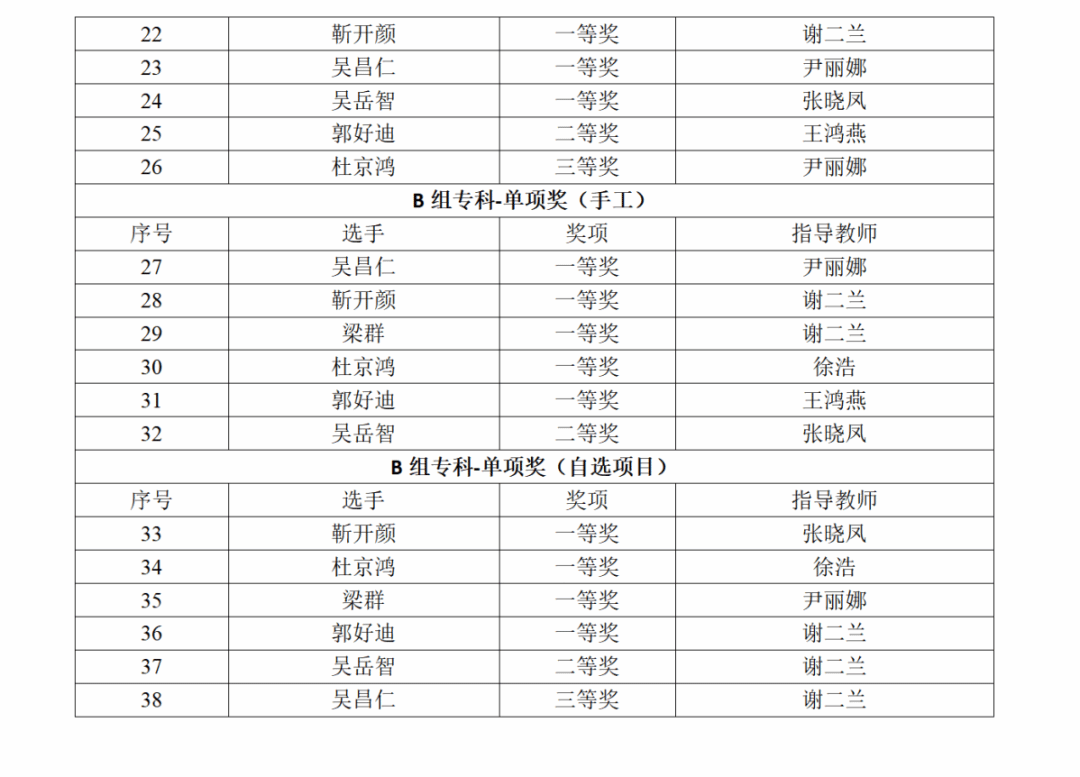 | 22 | 靳开颜 | 一等奖 | 谢二兰 |
|---|---|---|---|
| 23 | 吴昌仁 | 一等奖 | 尹丽娜 |
| 24 | 吴岳智 | 一等奖 | 张晓凤 |
| 25 | 郭好迪 | 二等奖 | 王鸿燕 |
| 26 | 杜京鸿 | 三等奖 | 尹丽娜 |
| B 组专科-单项奖（手工） | | | |
| 序号 | 选手 | 奖项 | 指导教师 |
| 27 | 吴昌仁 | 一等奖 | 尹丽娜 |
| 28 | 靳开颜 | 一等奖 | 谢二兰 |
| 29 | 梁群 | 一等奖 | 谢二兰 |
| 30 | 杜京鸿 | 一等奖 | 徐浩 |
| 31 | 郭好迪 | 一等奖 | 王鸿燕 |
| 32 | 吴岳智 | 二等奖 | 张晓凤 |
| B 组专科-单项奖（自选项目） | | | |
| 序号 | 选手 | 奖项 | 指导教师 |
| 33 | 靳开颜 | 一等奖 | 张晓凤 |
| 34 | 杜京鸿 | 一等奖 | 徐浩 |
| 35 | 梁群 | 一等奖 | 尹丽娜 |
| 36 | 郭好迪 | 一等奖 | 谢二兰 |
| 37 | 吴岳智 | 二等奖 | 谢二兰 |
| 38 | 吴昌仁 | 三等奖 | 谢二兰 |